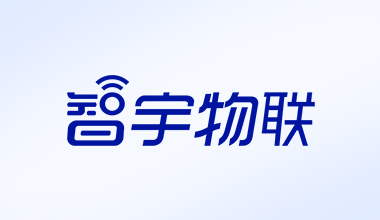 智宇物联